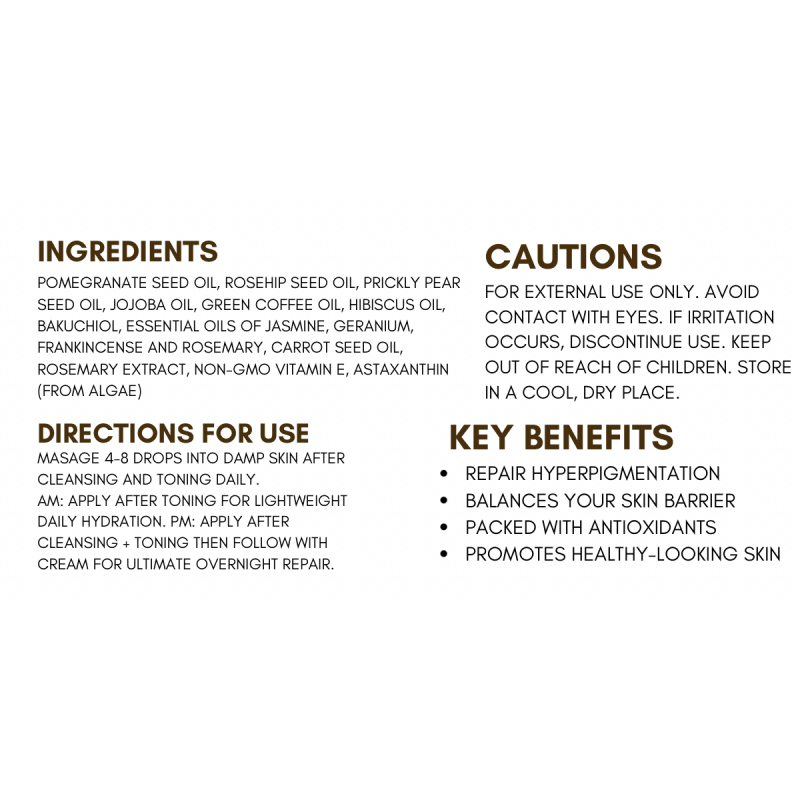 INGREDIENTS

POMEGRANATE SEED OIL, ROSEHIP SEED OIL, PRICKLY PEAR SEED OIL, JOJOBA OIL, GREEN COFFEE OIL, HIBISCUS OIL, BAKUCHIOL, ESSENTIAL OILS OF JASMINE, GERANIUM, FRANKINCENSE AND ROSEMARY, CARROT SEED OIL, ROSEMARY EXTRACT, NON-GMO VITAMIN E, ASTAXANTHIN (FROM ALGAE)

DIRECTIONS FOR USE

MASAGE 4-8 DROPS INTO DAMP SKIN AFTER CLEANSING AND TONING DAILY.
AM: APPLY AFTER TONING FOR LIGHTWEIGHT DAILY HYDRATION. PM: APPLY AFTER CLEANSING + TONING THEN FOLLOW WITH CREAM FOR ULTIMATE OVERNIGHT REPAIR.

CAUTIONS

FOR EXTERNAL USE ONLY. AVOID CONTACT WITH EYES. IF IRRITATION OCCURS, DISCONTINUE USE. KEEP OUT OF REACH OF CHILDREN. STORE IN A COOL, DRY PLACE.

KEY BENEFITS

• REPAIR HYPERPIGMENTATION
• BALANCES YOUR SKIN BARRIER
• PACKED WITH ANTIOXIDANTS
• PROMOTES HEALTHY-LOOKING SKIN